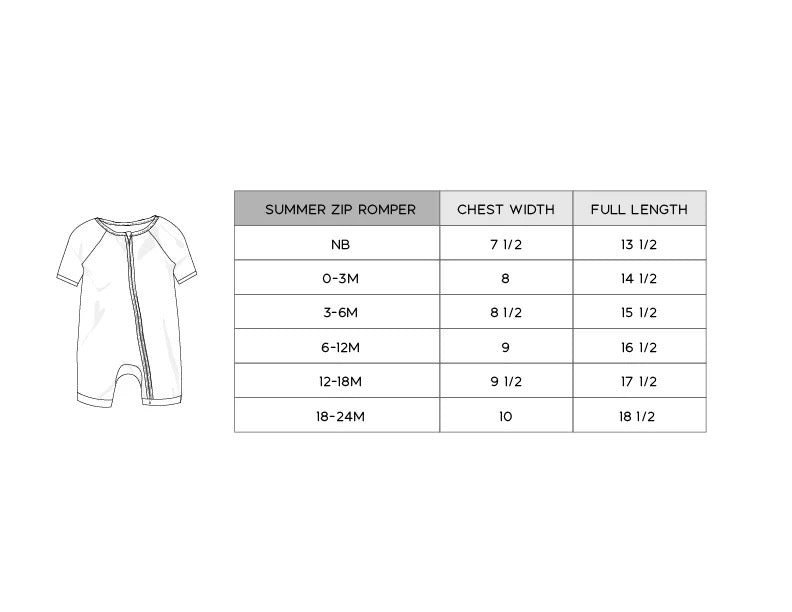 | SUMMER ZIP ROMPER | CHEST WIDTH | FULL LENGTH |
|---|---|---|
| NB | 7 1/2 | 13 1/2 |
| 0-3M | 8 | 14 1/2 |
| 3-6M | 8 1/2 | 15 1/2 |
| 6-12M | 9 | 16 1/2 |
| 12-18M | 9 1/2 | 17 1/2 |
| 18-24M | 10 | 18 1/2 |